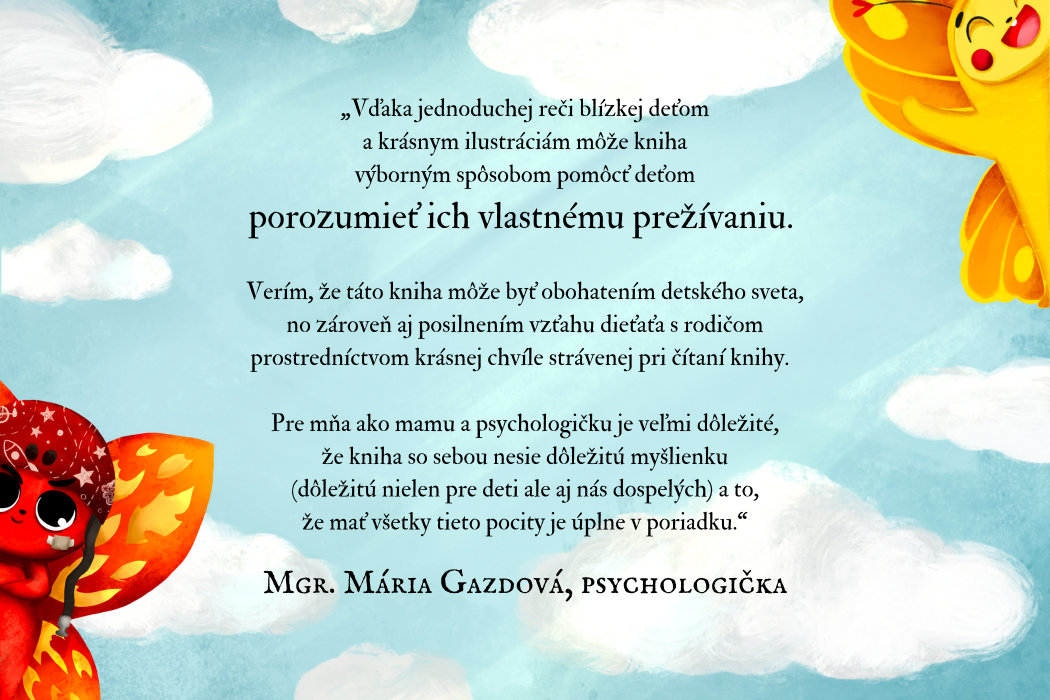 „Vďaka jednoduchej reči blízkej deťom a krásnym ilustráciám môže kniha výborným spôsobom pomôcť deťom porozumieť ich vlastnému prežívaniu.

Verím, že táto kniha môže byť obohatením detského sveta, no zároveň aj posilnením vzťahu dieťaťa s rodičom prostredníctvom krásnej chvíle strávenej pri čítaní knihy.

Pre mňa ako mamu a psychologičku je veľmi dôležité, že kniha so sebou nesie dôležitú myšlienku (dôležitú nielen pre deti ale aj nás dospelých) a to, že mať všetky tieto pocity je úplne v poriadku.“

Mgr. Mária Gazdová, psychologička